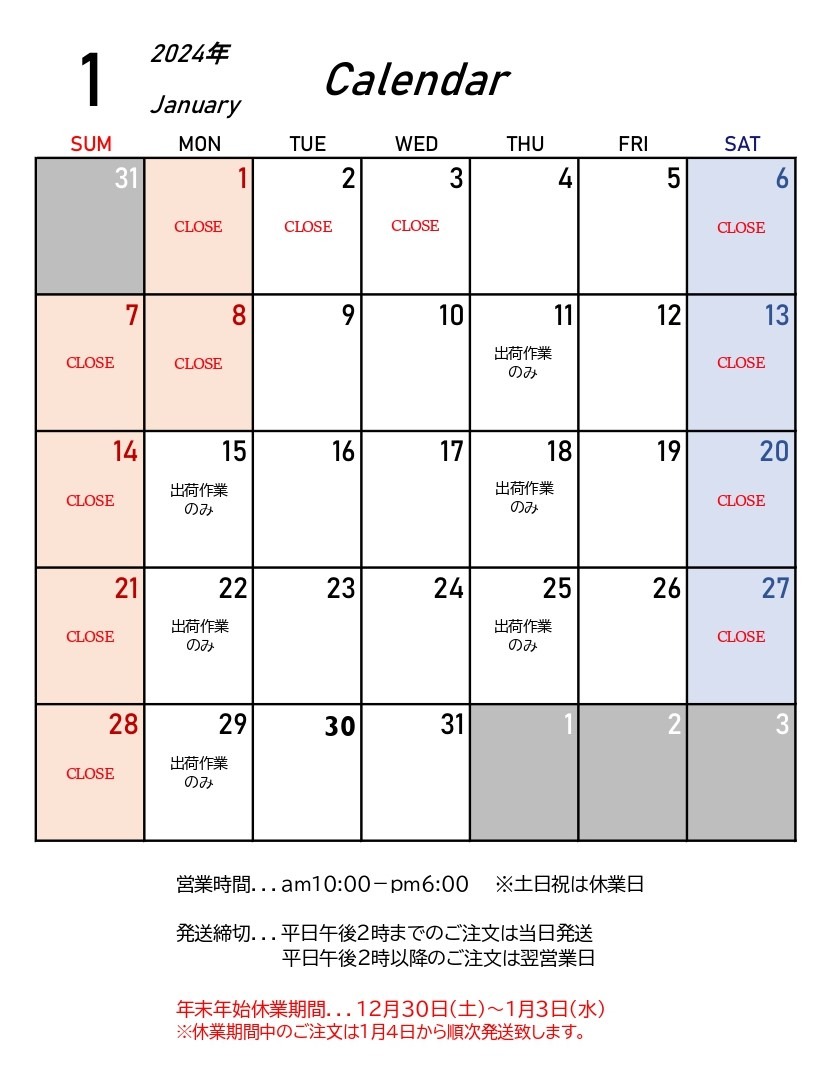 1 2024年 January Calendar

| SUM | MON | TUE | WED | THU | FRI | SAT |
|---|---|---|---|---|---|---|
| 31 | 1 CLOSE | 2 CLOSE | 3 CLOSE | 4 | 5 | 6 CLOSE |
| 7 CLOSE | 8 CLOSE | 9 | 10 | 11 出荷作業のみ | 12 | 13 CLOSE |
| 14 CLOSE | 15 出荷作業のみ | 16 | 17 | 18 出荷作業のみ | 19 | 20 CLOSE |
| 21 CLOSE | 22 出荷作業のみ | 23 | 24 | 25 出荷作業のみ | 26 | 27 CLOSE |
| 28 CLOSE | 29 出荷作業のみ | 30 | 31 | 1 | 2 | 3 |

営業時間...am10:00－pm6:00 ※土日祝は休業日

発送締切...平日午後2時までのご注文は当日発送
平日午後2時以降のご注文は翌営業日

年末年始休業期間...12月30日(土)～1月3日(水)
※休業期間中のご注文は1月4日から順次発送致します。